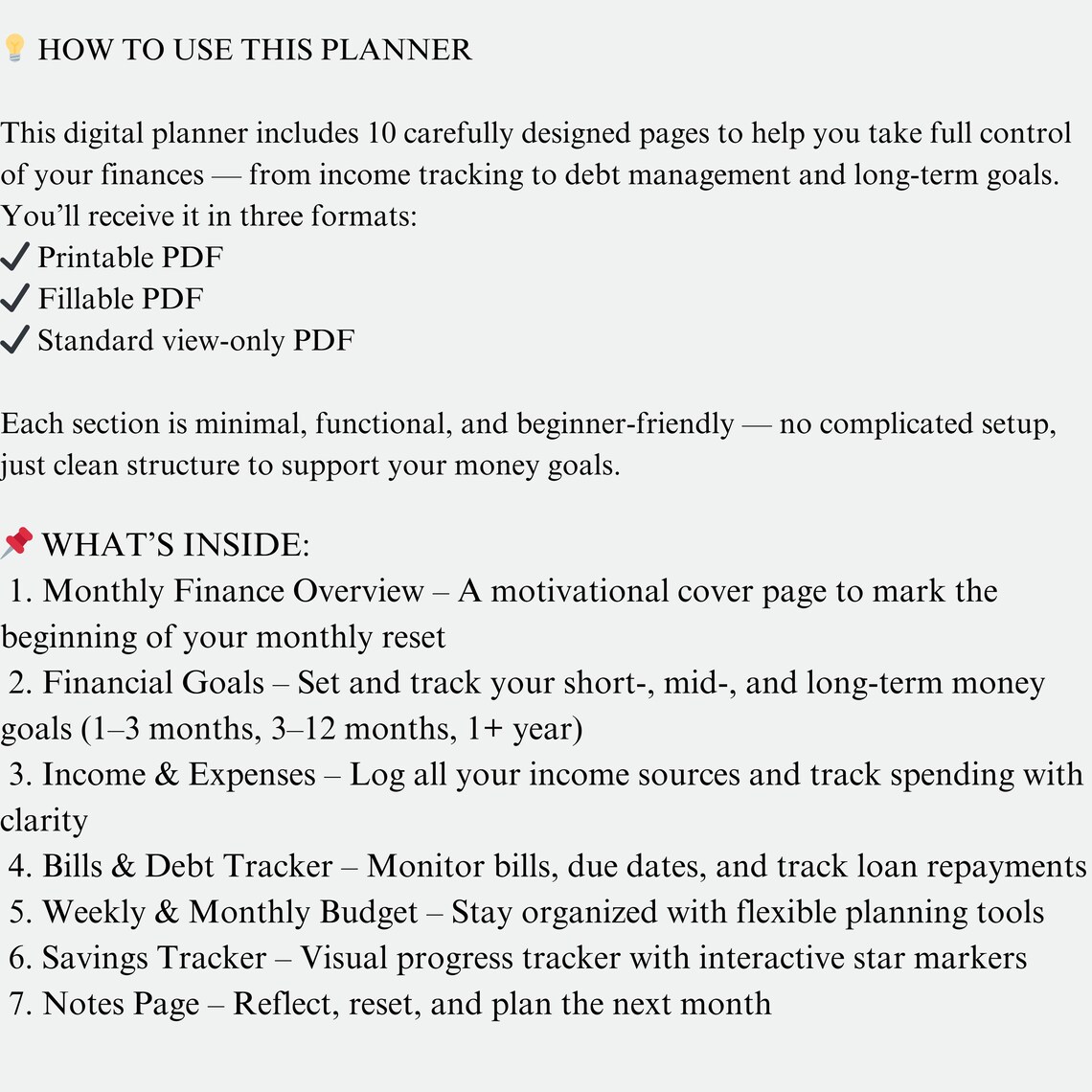 💡 HOW TO USE THIS PLANNER

This digital planner includes 10 carefully designed pages to help you take full control of your finances — from income tracking to debt management and long-term goals. You'll receive it in three formats:
✓ Printable PDF
✓ Fillable PDF
✓ Standard view-only PDF

Each section is minimal, functional, and beginner-friendly — no complicated setup, just clean structure to support your money goals.

📌 WHAT'S INSIDE:
1. Monthly Finance Overview – A motivational cover page to mark the beginning of your monthly reset
2. Financial Goals – Set and track your short-, mid-, and long-term money goals (1–3 months, 3–12 months, 1+ year)
3. Income & Expenses – Log all your income sources and track spending with clarity
4. Bills & Debt Tracker – Monitor bills, due dates, and track loan repayments
5. Weekly & Monthly Budget – Stay organized with flexible planning tools
6. Savings Tracker – Visual progress tracker with interactive star markers
7. Notes Page – Reflect, reset, and plan the next month